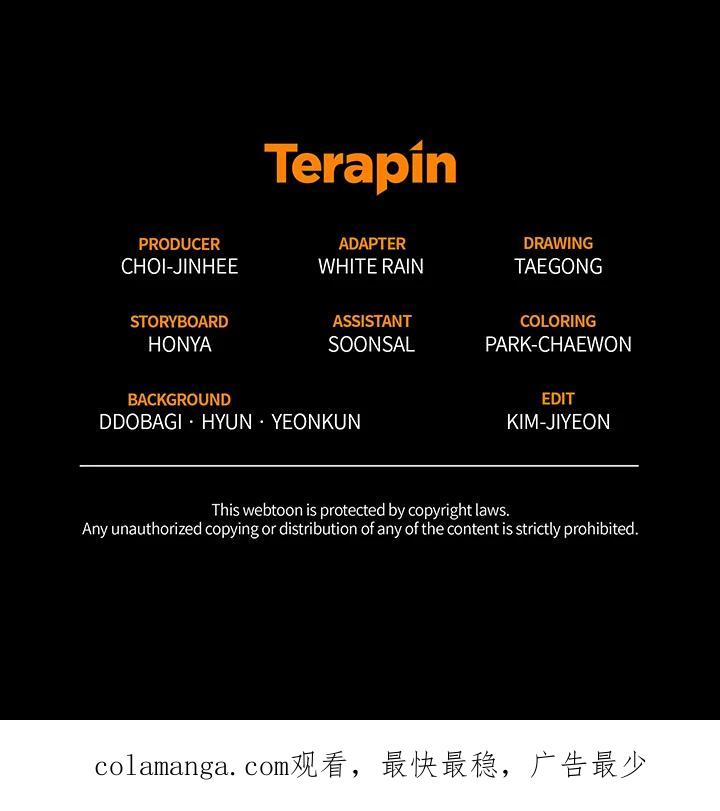 Terapin

PRODUCER
CHOI-JINHEE

ADAPTER
WHITE RAIN

DRAWING
TAEGONG

STORYBOARD
HONYA

ASSISTANT
SOONSAL

COLORING
PARK-CHAEWON

BACKGROUND
DDOBAGI · HYUN · YEONKUN

EDIT
KIM-JIYEON

This webtoon is protected by copyright laws.
Any unauthorized copying or distribution of any of the content is strictly prohibited.

colamanga.com观看，最快最稳，广告最少